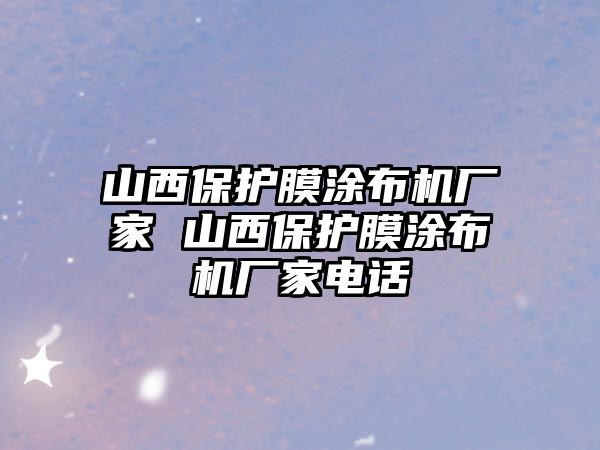 山西保护膜涂布机厂家 山西保护膜涂布机厂家电话